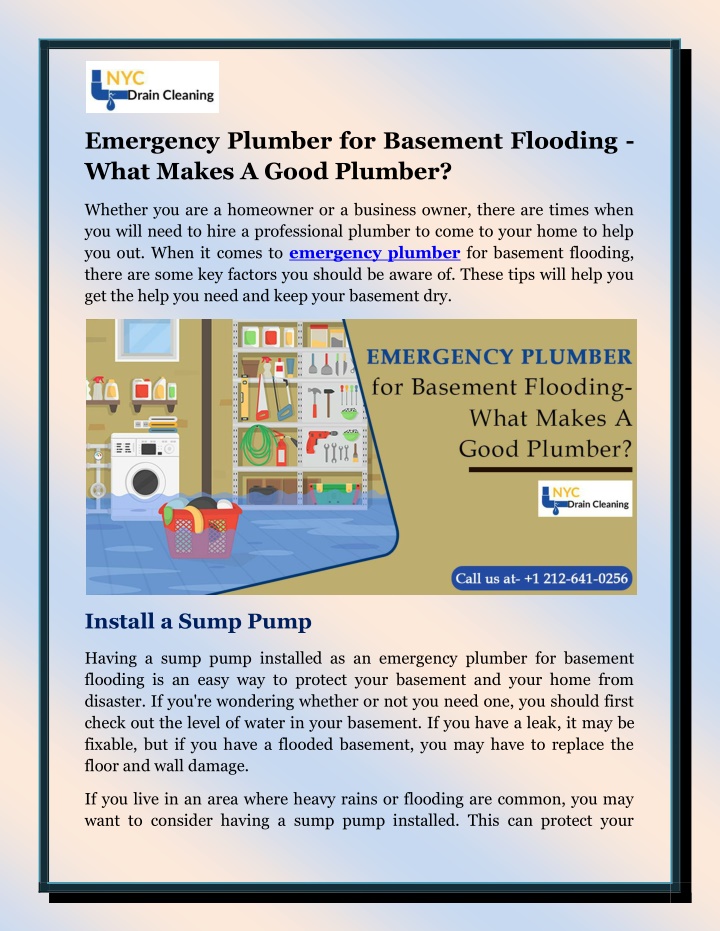 NYC
Drain Cleaning

Emergency Plumber for Basement Flooding - What Makes A Good Plumber?

Whether you are a homeowner or a business owner, there are times when you will need to hire a professional plumber to come to your home to help you out. When it comes to emergency plumber for basement flooding, there are some key factors you should be aware of. These tips will help you get the help you need and keep your basement dry.

EMERGENCY PLUMBER
for Basement Flooding-
What Makes A
Good Plumber?

NYC
Drain Cleaning

Call us at- +1 212-641-0256

Install a Sump Pump

Having a sump pump installed as an emergency plumber for basement flooding is an easy way to protect your basement and your home from disaster. If you're wondering whether or not you need one, you should first check out the level of water in your basement. If you have a leak, it may be fixable, but if you have a flooded basement, you may have to replace the floor and wall damage.

If you live in an area where heavy rains or flooding are common, you may want to consider having a sump pump installed. This can protect your